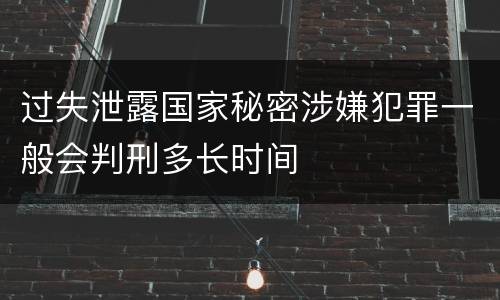 过失泄露国家秘密涉嫌犯罪一般会判刑多长时间